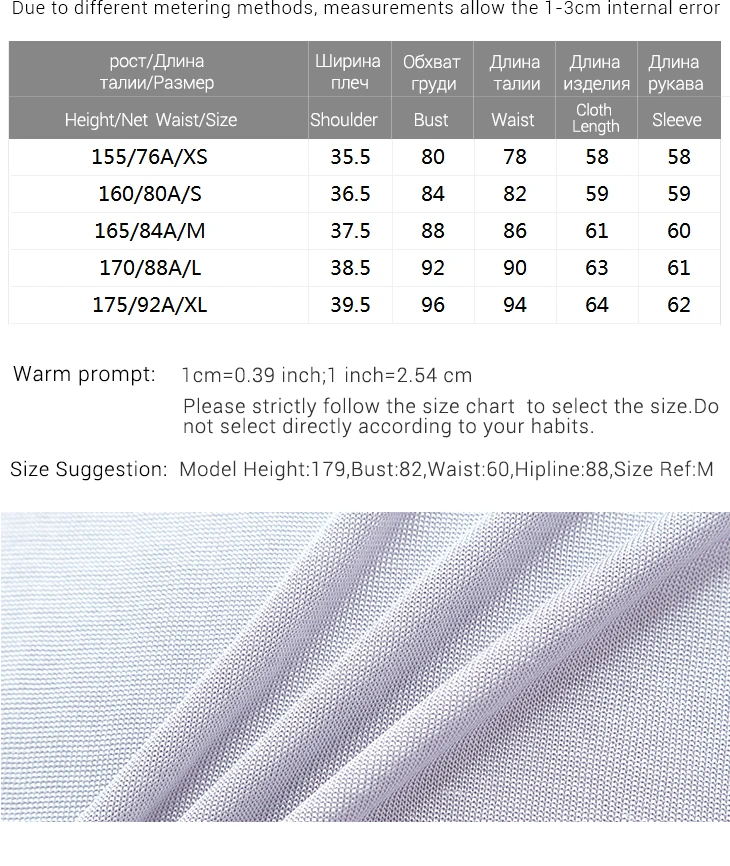 Due to different metering methods, measurements allow the 1-3cm internal error

| рост/Длина талии/Размер | Ширина плеч | Обхват груди | Длина талии | Длина изделия | Длина рукава |
|---|---|---|---|---|---|
| Height/Net Waist/Size | Shoulder | Bust | Waist | Cloth Length | Sleeve |
| 155/76A/XS | 35.5 | 80 | 78 | 58 | 58 |
| 160/80A/S | 36.5 | 84 | 82 | 59 | 59 |
| 165/84A/M | 37.5 | 88 | 86 | 61 | 60 |
| 170/88A/L | 38.5 | 92 | 90 | 63 | 61 |
| 175/92A/XL | 39.5 | 96 | 94 | 64 | 62 |

Warm prompt: 1cm=0.39 inch;1 inch=2.54 cm

Please strictly follow the size chart to select the size.Do not select directly according to your habits.

Size Suggestion: Model Height:179,Bust:82,Waist:60,Hipline:88,Size Ref:M